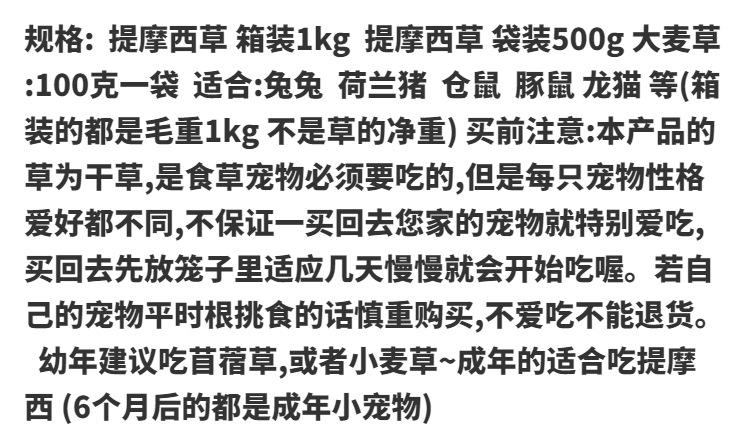 规格: 提摩西草 箱装1kg 提摩西草 袋装500g 大麦草:100克一袋 适合:兔兔 荷兰猪 仓鼠 豚鼠 龙猫 等(箱装的都是毛重1kg 不是草的净重) 买前注意:本产品的草为干草,是食草宠物必须要吃的,但是每只宠物性格爱好都不同,不保证一买回去您家的宠物就特别爱吃,买回去先放笼子里适应几天慢慢就会开始吃喔。若自己的宠物平时根挑食的话慎重购买,不爱吃不能退货。 幼年建议吃苜蓿草,或者小麦草~成年的适合吃提摩西 (6个月后的都是成年小宠物)